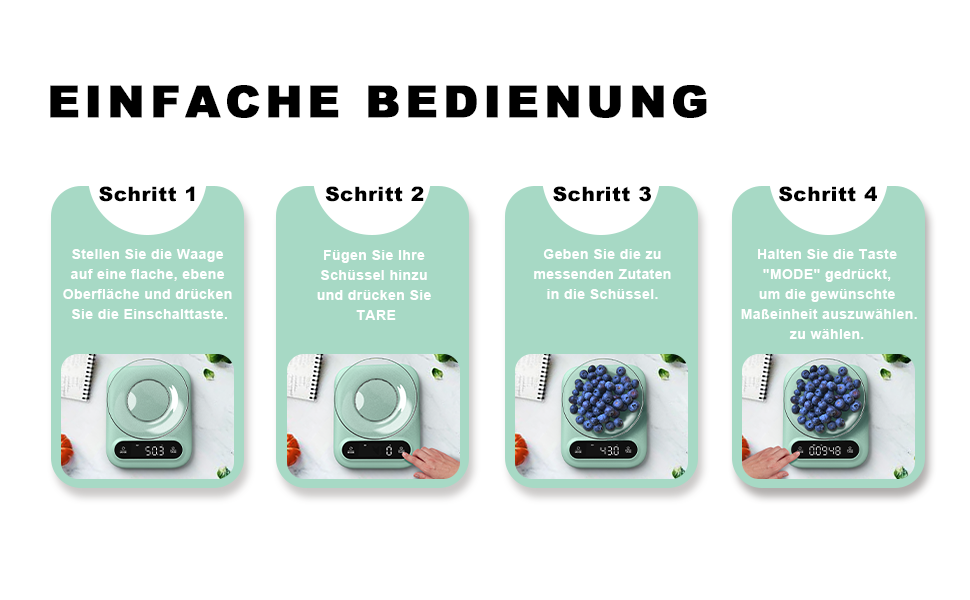 EINFACHE BEDIENUNG

Schritt 1

Stellen Sie die Waage auf eine flache, ebene Oberfläche und drücken Sie die Einschalttaste.

503

Schritt 2

Fügen Sie Ihre Schüssel hinzu und drücken Sie TARE

0

Schritt 3

Geben Sie die zu messenden Zutaten in die Schüssel.

430

Schritt 4

Halten Sie die Taste "MODE" gedrückt, um die gewünschte Maßeinheit auszuwählen. zu wählen.

00948